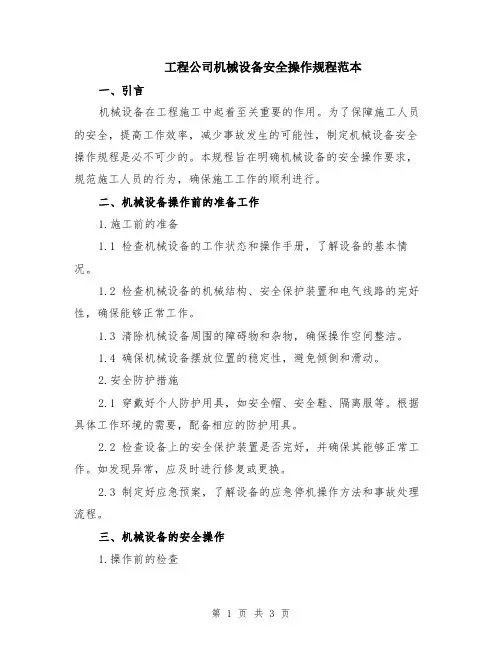 工程公司机械设备安全操作规程范本

一、引言

机械设备在工程施工中起着至关重要的作用。为了保障施工人员的安全，提高工作效率，减少事故发生的可能性，制定机械设备安全操作规程是必不可少的。本规程旨在明确机械设备的安全操作要求，规范施工人员的行为，确保施工工作的顺利进行。

二、机械设备操作前的准备工作

1.施工前的准备

1.1 检查机械设备的工作状态和操作手册，了解设备的基本情况。

1.2 检查机械设备的机械结构、安全保护装置和电气线路的完好性，确保能够正常工作。

1.3 清除机械设备周围的障碍物和杂物，确保操作空间整洁。

1.4 确保机械设备摆放位置的稳定性，避免倾倒和滑动。

2.安全防护措施

2.1 穿戴好个人防护用具，如安全帽、安全鞋、隔离服等。根据具体工作环境的需要，配备相应的防护用具。

2.2 检查设备上的安全保护装置是否完好，并确保其能够正常工作。如发现异常，应及时进行修复或更换。

2.3 制定好应急预案，了解设备的应急停机操作方法和事故处理流程。

三、机械设备的安全操作

1.操作前的检查

第 1 页 共 3 页